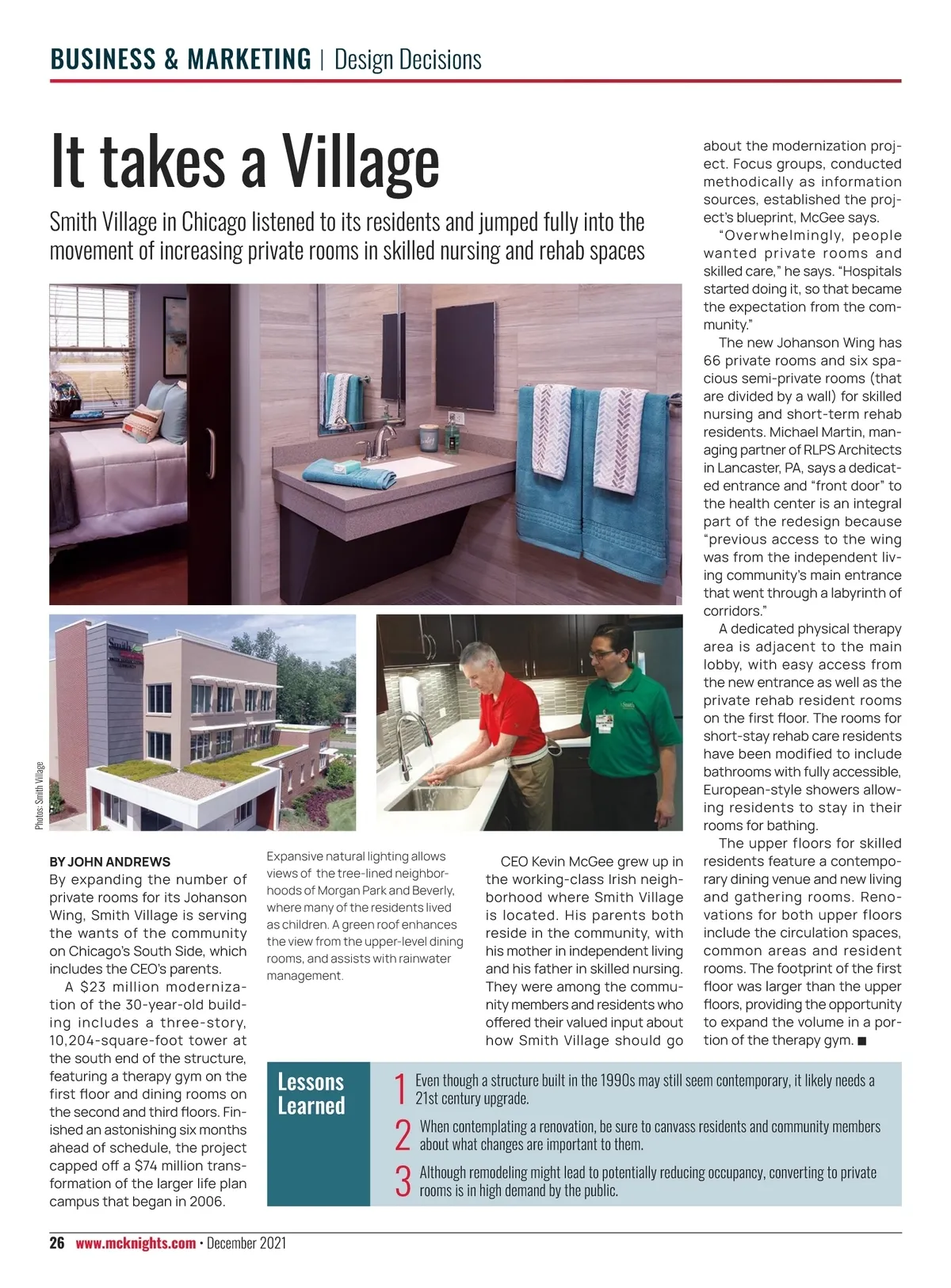 BUSINESS & MARKETING | Design Decisions

It takes a Village

Smith Village in Chicago listened to its residents and jumped fully into the movement of increasing private rooms in skilled nursing and rehab spaces

Photos: Smith Village

BY JOHN ANDREWS

By expanding the number of private rooms for its Johanson Wing, Smith Village is serving the wants of the community on Chicago's South Side, which includes the CEO's parents.

A $23 million modernization of the 30-year-old building includes a three-story, 10,204-square-foot tower at the south end of the structure, featuring a therapy gym on the first floor and dining rooms on the second and third floors. Finished an astonishing six months ahead of schedule, the project capped off a $74 million transformation of the larger life plan campus that began in 2006.

Expansive natural lighting allows views of the tree-lined neighborhoods of Morgan Park and Beverly, where many of the residents lived as children. A green roof enhances the view from the upper-level dining rooms, and assists with rainwater management.

CEO Kevin McGee grew up in the working-class Irish neighborhood where Smith Village is located. His parents both reside in the community, with his mother in independent living and his father in skilled nursing. They were among the community members and residents who offered their valued input about how Smith Village should go about the modernization project. Focus groups, conducted methodically as information sources, established the project's blueprint, McGee says.

"Overwhelmingly, people wanted private rooms and skilled care," he says. "Hospitals started doing it, so that became the expectation from the community."

The new Johanson Wing has 66 private rooms and six spacious semi-private rooms (that are divided by a wall) for skilled nursing and short-term rehab residents. Michael Martin, managing partner of RLPS Architects in Lancaster, PA, says a dedicated entrance and "front door" to the health center is an integral part of the redesign because "previous access to the wing was from the independent living community's main entrance that went through a labyrinth of corridors."

A dedicated physical therapy area is adjacent to the main lobby, with easy access from the new entrance as well as the private rehab resident rooms on the first floor. The rooms for short-stay rehab care residents have been modified to include bathrooms with fully accessible, European-style showers allowing residents to stay in their rooms for bathing.

The upper floors for skilled residents feature a contemporary dining venue and new living and gathering rooms. Renovations for both upper floors include the circulation spaces, common areas and resident rooms. The footprint of the first floor was larger than the upper floors, providing the opportunity to expand the volume in a portion of the therapy gym. ■

Lessons Learned

1 Even though a structure built in the 1990s may still seem contemporary, it likely needs a 21st century upgrade.

2 When contemplating a renovation, be sure to canvass residents and community members about what changes are important to them.

3 Although remodeling might lead to potentially reducing occupancy, converting to private rooms is in high demand by the public.

26 www.mcknights.com • December 2021